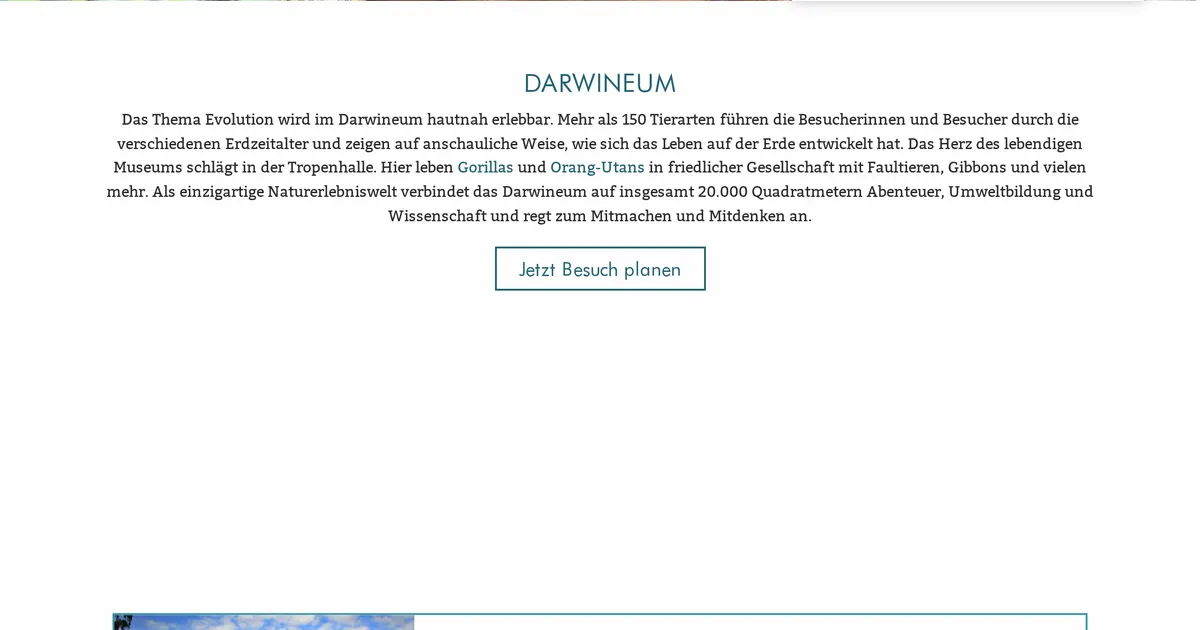 DARWINEUM

Das Thema Evolution wird im Darwineum hautnah erlebbar. Mehr als 150 Tierarten führen die Besucherinnen und Besucher durch die verschiedenen Erdzeitalter und zeigen auf anschauliche Weise, wie sich das Leben auf der Erde entwickelt hat. Das Herz des lebendigen Museums schlägt in der Tropenhalle. Hier leben Gorillas und Orang-Utans in friedlicher Gesellschaft mit Faultieren, Gibbons und vielen mehr. Als einzigartige Naturerlebniswelt verbindet das Darwineum auf insgesamt 20.000 Quadratmetern Abenteuer, Umweltbildung und Wissenschaft und regt zum Mitmachen und Mitdenken an.

Jetzt Besuch planen